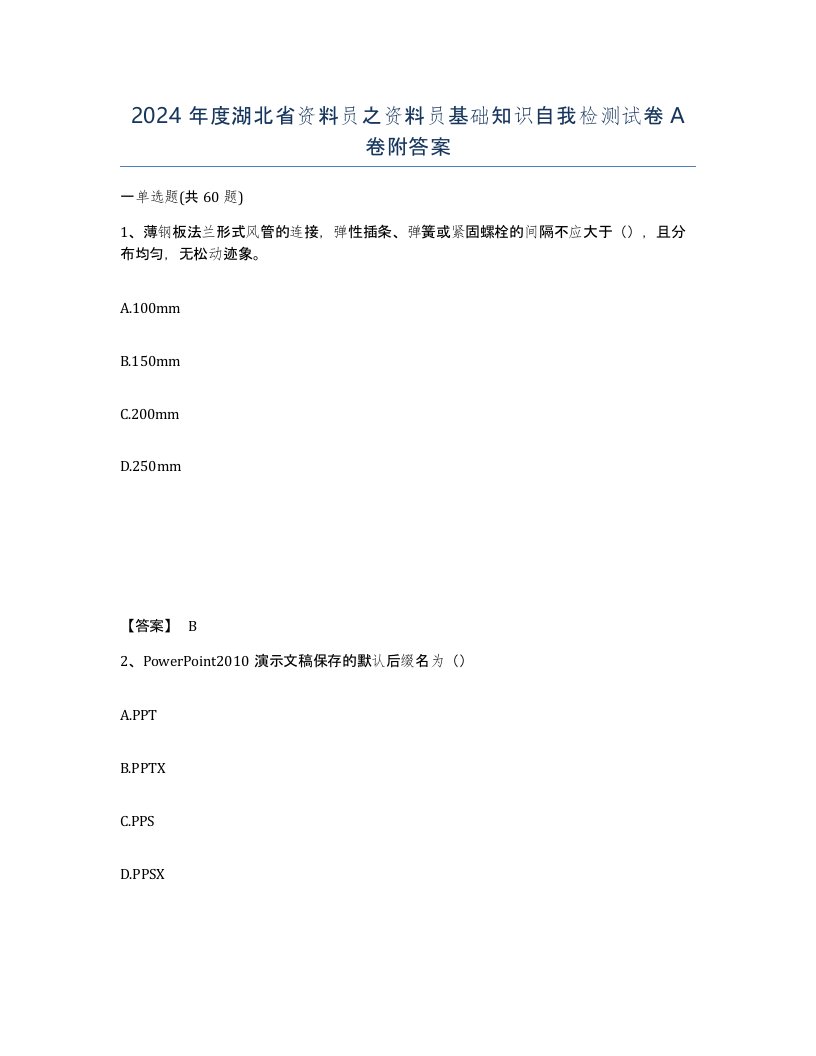 2024 年度湖北省资料员之资料员基础知识自我检测试卷 A 卷附答案

一单选题(共 60 题)

1、薄钢板法兰形式风管的连接，弹性插条、弹簧或紧固螺栓的间隔不应大于（），且分布均匀，无松动迹象。

A.100mm

B.150mm

C.200mm

D.250mm

【答案】 B

2、PowerPoint2010 演示文稿保存的默认后缀名为（）

A.PPT

B.PPTX

C.PPS

D.PPSX